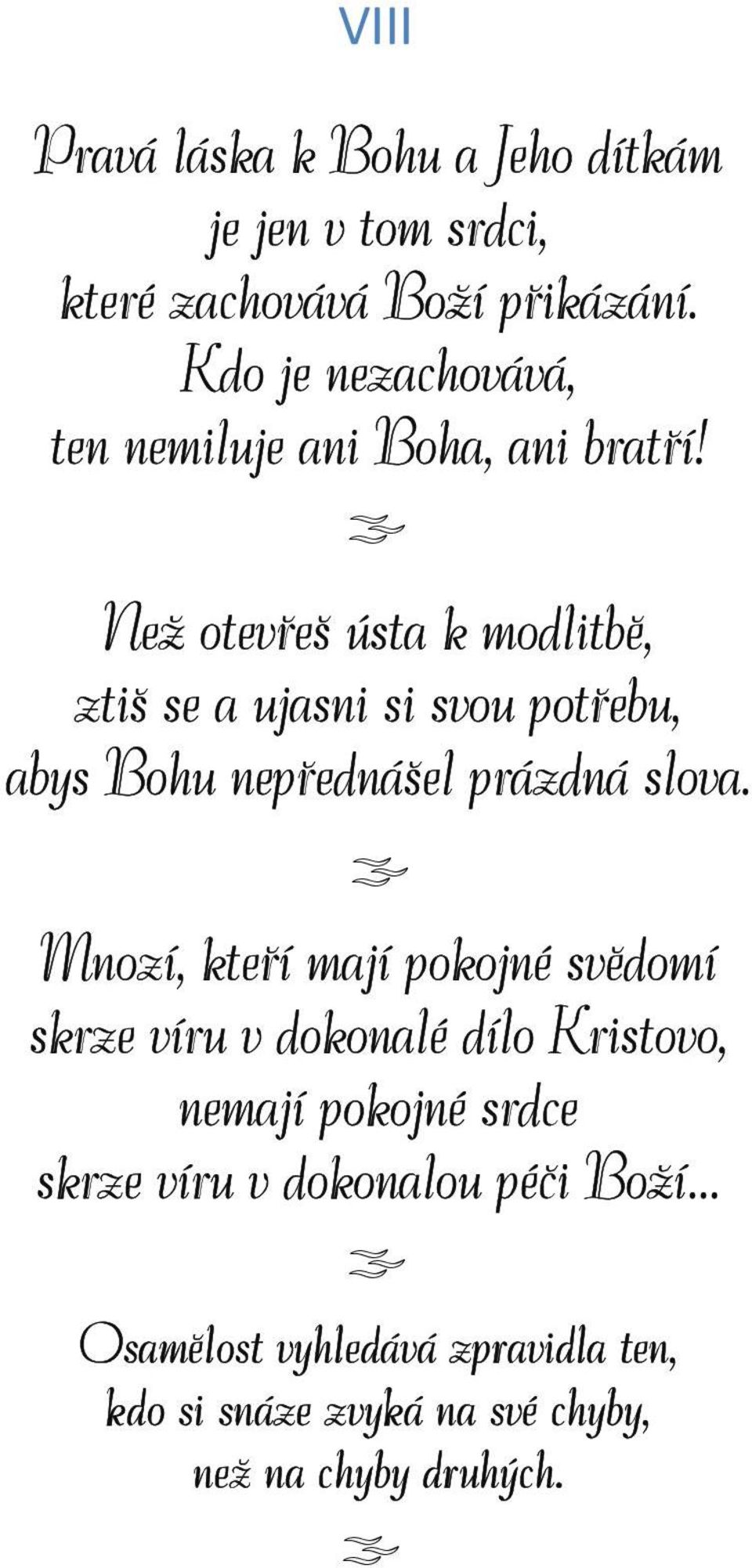 VIII

Pravá láska k Bohu a Jeho dítkám je jen v tom srdci, které zachovává Boží přikázání. Kdo je nezachovává, ten nemiluje ani Boha, ani bratří!

Než otevřeš ústa k modlitbě, ztiš se a ujasni si svou potřebu, abys Bohu nepřednášel prázdná slova.

Mnozí, kteří mají pokojné svědomí skrze víru v dokonalé dílo Kristovo, nemají pokojné srdce skrze víru v dokonalou péči Boží...

Osamělost vyhledává zpravidla ten, kdo si snáze zvyká na své chyby, než na chyby druhých.